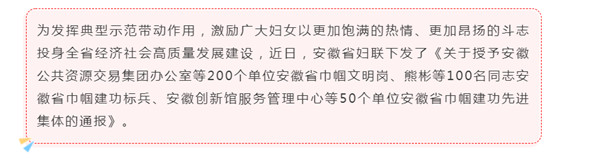 为发挥典型示范带动作用，激励广大妇女以更加饱满的热情、更加昂扬的斗志投身全省经济社会高质量发展建设，近日，安徽省妇联下发了《关于授予安徽公共资源交易集团办公室等200个单位安徽省巾帼文明岗、熊彬等100名同志安徽省巾帼建功标兵、安徽创新馆服务管理中心等50个单位安徽省巾帼建功先进集体的通报》。